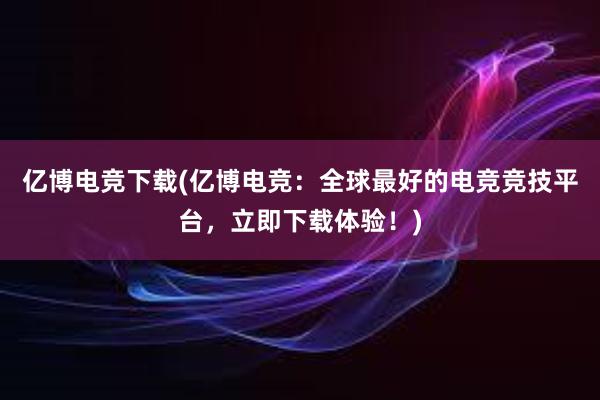 亿博电竞下载(亿博电竞：全球最好的电竞竞技平台，立即下载体验！)